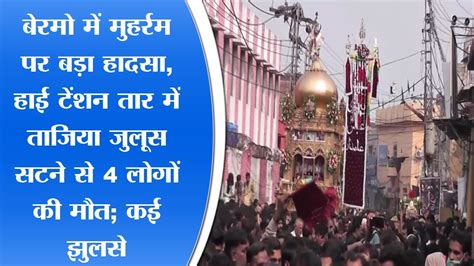 बेरमो में मुहर्रम पर बड़ा हादसा, हाई टेंशन तार में ताजिया जुलूस सटने से 4 लोगों की मौत; कई झुलसे